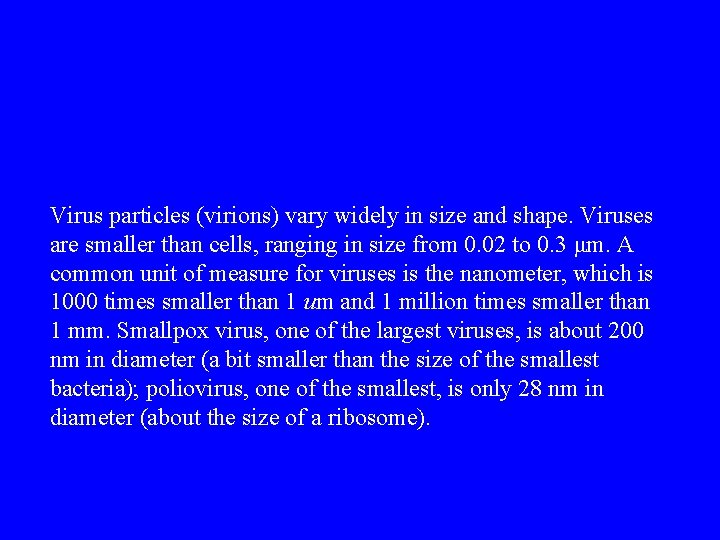 Virus particles (virions) vary widely in size and shape. Viruses are smaller than cells, ranging in size from 0.02 to 0.3 µm. A common unit of measure for viruses is the nanometer, which is 1000 times smaller than 1 um and 1 million times smaller than 1 mm. Smallpox virus, one of the largest viruses, is about 200 nm in diameter (a bit smaller than the size of the smallest bacteria); poliovirus, one of the smallest, is only 28 nm in diameter (about the size of a ribosome).